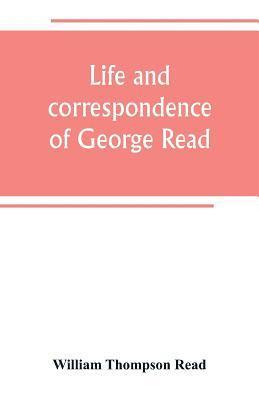 Life and correspondence of George Read

William Thompson Read